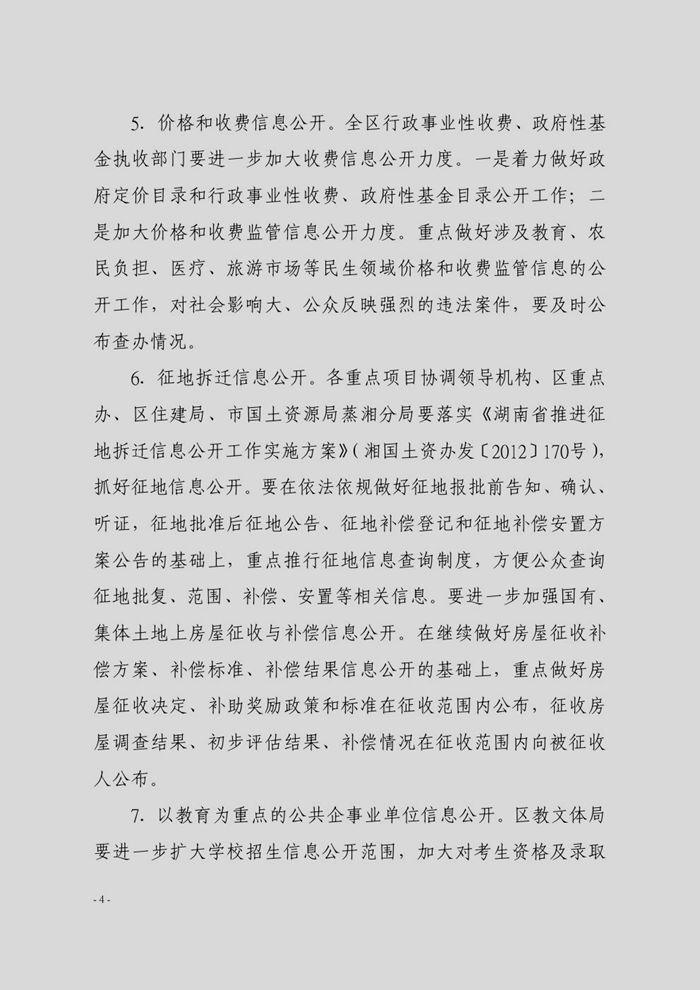 5. 价格和收费信息公开。全区行政事业性收费、政府性基金执收部门要进一步加大收费信息公开力度。一是着力做好政府定价目录和行政事业性收费、政府性基金目录公开工作；二是加大价格和收费监管信息公开力度。重点做好涉及教育、农民负担、医疗、旅游市场等民生领域价格和收费监管信息的公开工作，对社会影响大、公众反映强烈的违法案件，要及时公布查办情况。

6. 征地拆迁信息公开。各重点项目协调领导机构、区重点办、区住建局、市国土资源局蒸湘分局要落实《湖南省推进征地拆迁信息公开工作实施方案》（湘国土资办发〔2012〕170号），抓好征地信息公开。要在依法依规做好征地报批前告知、确认、听证，征地批准后征地公告、征地补偿登记和征地补偿安置方案公告的基础上，重点推行征地信息查询制度，方便公众查询征地批复、范围、补偿、安置等相关信息。要进一步加强国有、集体土地上房屋征收与补偿信息公开。在继续做好房屋征收补偿方案、补偿标准、补偿结果信息公开的基础上，重点做好房屋征收决定、补助奖励政策和标准在征收范围内公布，征收房屋调查结果、初步评估结果、补偿情况在征收范围内向被征收人公布。

7. 以教育为重点的公共企事业单位信息公开。区教文体局要进一步扩大学校招生信息公开范围，加大对考生资格及录取

- 4 -